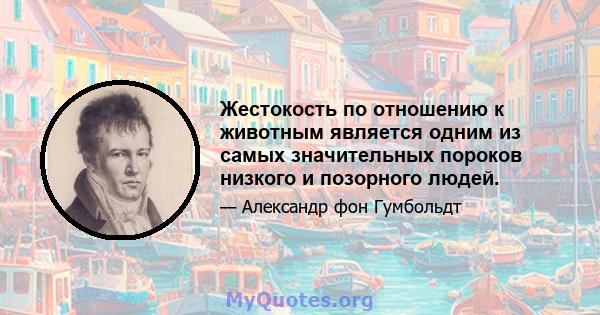 Жестокость по отношению к животным является одним из самых значительных пороков низкого и позорного людей.

— Александр фон Гумбольдт

MyQuotes.org